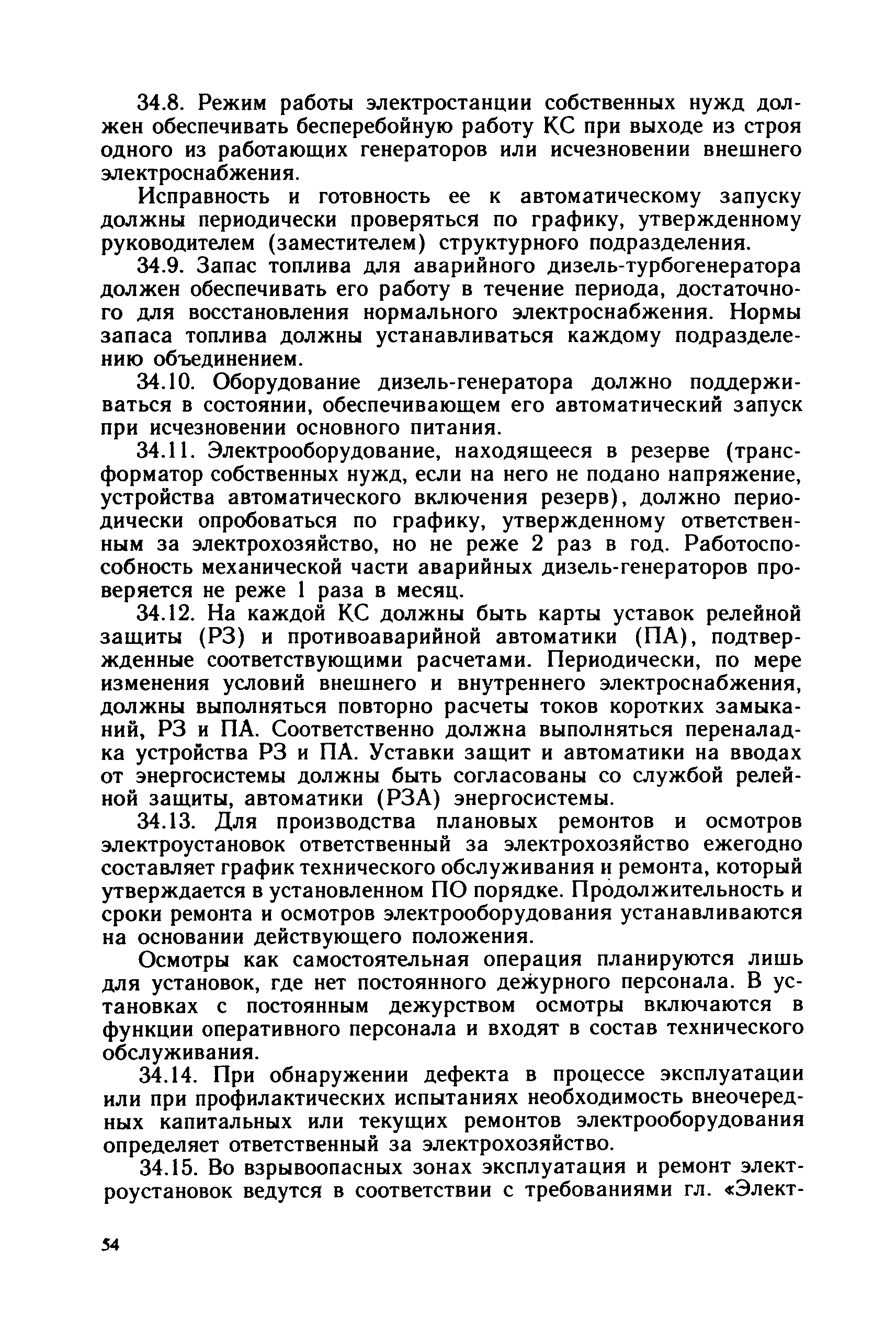 34.8. Режим работы электростанции собственных нужд должен обеспечивать бесперебойную работу КС при выходе из строя одного из работающих генераторов или исчезновении внешнего электроснабжения.

Исправность и готовность ее к автоматическому запуску должны периодически проверяться по графику, утвержденному руководителем (заместителем) структурного подразделения.

34.9. Запас топлива для аварийного дизель-турбогенератора должен обеспечивать его работу в течение периода, достаточного для восстановления нормального электроснабжения. Нормы запаса топлива должны устанавливаться каждому подразделению объединением.

34.10. Оборудование дизель-генератора должно поддерживаться в состоянии, обеспечивающем его автоматический запуск при исчезновении основного питания.

34.11. Электрооборудование, находящееся в резерве (трансформатор собственных нужд, если на него не подано напряжение, устройства автоматического включения резерв), должно периодически опробоваться по графику, утвержденному ответственным за электрохозяйство, но не реже 2 раз в год. Работоспособность механической части аварийных дизель-генераторов проверяется не реже 1 раза в месяц.

34.12. На каждой КС должны быть карты уставок релейной защиты (РЗ) и противоаварийной автоматики (ПА), подтвержденные соответствующими расчетами. Периодически, по мере изменения условий внешнего и внутреннего электроснабжения, должны выполняться повторно расчеты токов коротких замыканий, РЗ и ПА. Соответственно должна выполняться переналадка устройства РЗ и ПА. Уставки защит и автоматики на вводах от энергосистемы должны быть согласованы со службой релейной защиты, автоматики (РЗА) энергосистемы.

34.13. Для производства плановых ремонтов и осмотров электроустановок ответственный за электрохозяйство ежегодно составляет график технического обслуживания и ремонта, который утверждается в установленном ПО порядке. Продолжительность и сроки ремонта и осмотров электрооборудования устанавливаются на основании действующего положения.

Осмотры как самостоятельная операция планируются лишь для установок, где нет постоянного дежурного персонала. В установках с постоянным дежурством осмотры включаются в функции оперативного персонала и входят в состав технического обслуживания.

34.14. При обнаружении дефекта в процессе эксплуатации или при профилактических испытаниях необходимость внеочередных капитальных или текущих ремонтов электрооборудования определяет ответственный за электрохозяйство.

34.15. Во взрывоопасных зонах эксплуатация и ремонт электроустановок ведутся в соответствии с требованиями гл. «Элект-

54